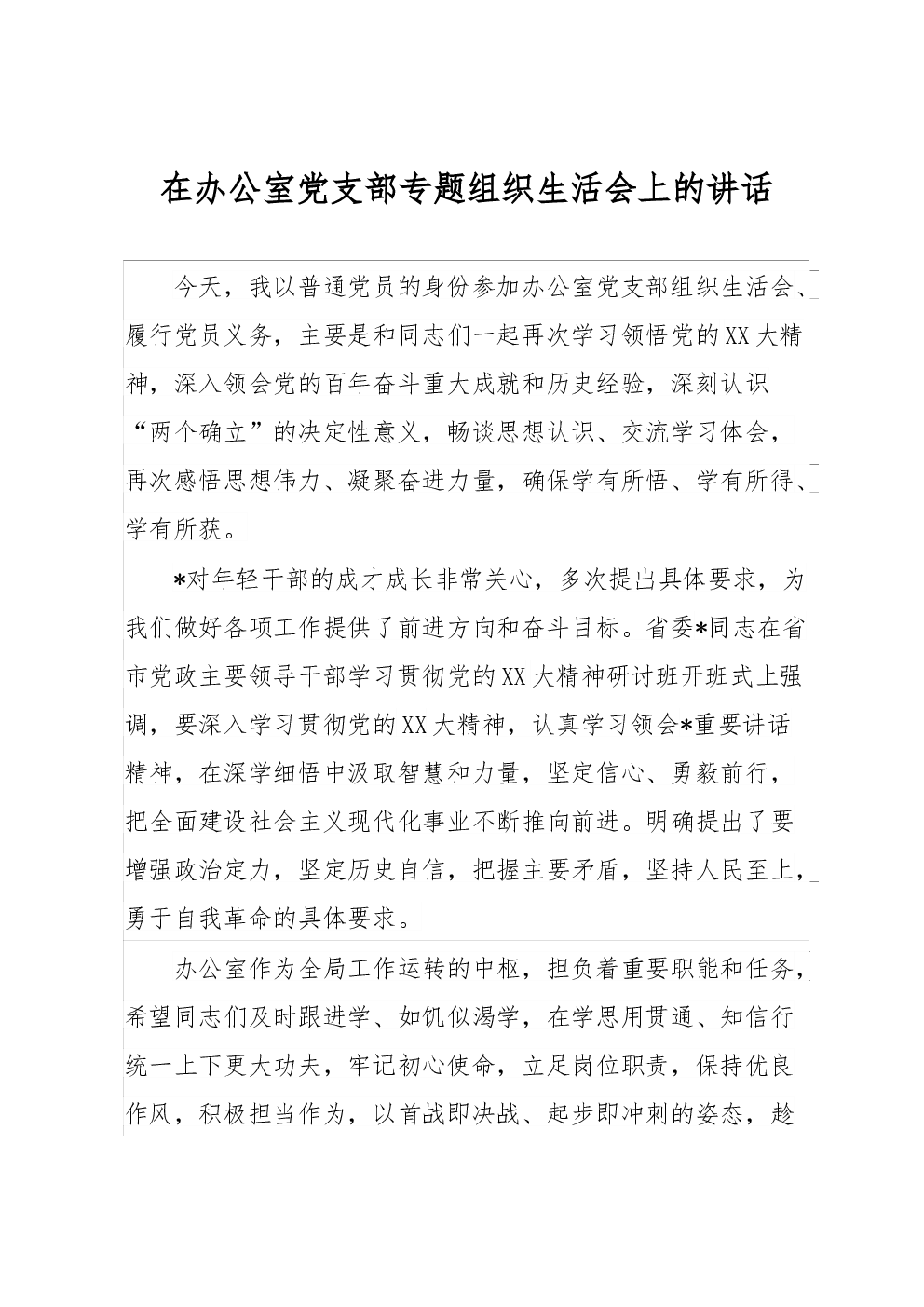 在办公室党支部专题组织生活会上的讲话

今天，我以普通党员的身份参加办公室党支部组织生活会、履行党员义务，主要是和同志们一起再次学习领悟党的XX大精神，深入领会党的百年奋斗重大成就和历史经验，深刻认识“两个确立”的决定性意义，畅谈思想认识、交流学习体会，再次感悟思想伟力、凝聚奋进力量，确保学有所悟、学有所得、学有所获。

*对年轻干部的成才成长非常关心，多次提出具体要求，为我们做好各项工作提供了前进方向和奋斗目标。省委*同志在省市党政主要领导干部学习贯彻党的XX大精神研讨班开班式上强调，要深入学习贯彻党的XX大精神，认真学习领会*重要讲话精神，在深学细悟中汲取智慧和力量，坚定信心、勇毅前行，把全面建设社会主义现代化事业不断推向前进。明确提出了要增强政治定力，坚定历史自信，把握主要矛盾，坚持人民至上，勇于自我革命的具体要求。

办公室作为全局工作运转的中枢，担负着重要职能和任务，希望同志们及时跟进学、如饥似渴学，在学思用贯通、知信行统一上下更大功夫，牢记初心使命，立足岗位职责，保持优良作风，积极担当作为，以首战即决战、起步即冲刺的姿态，趁